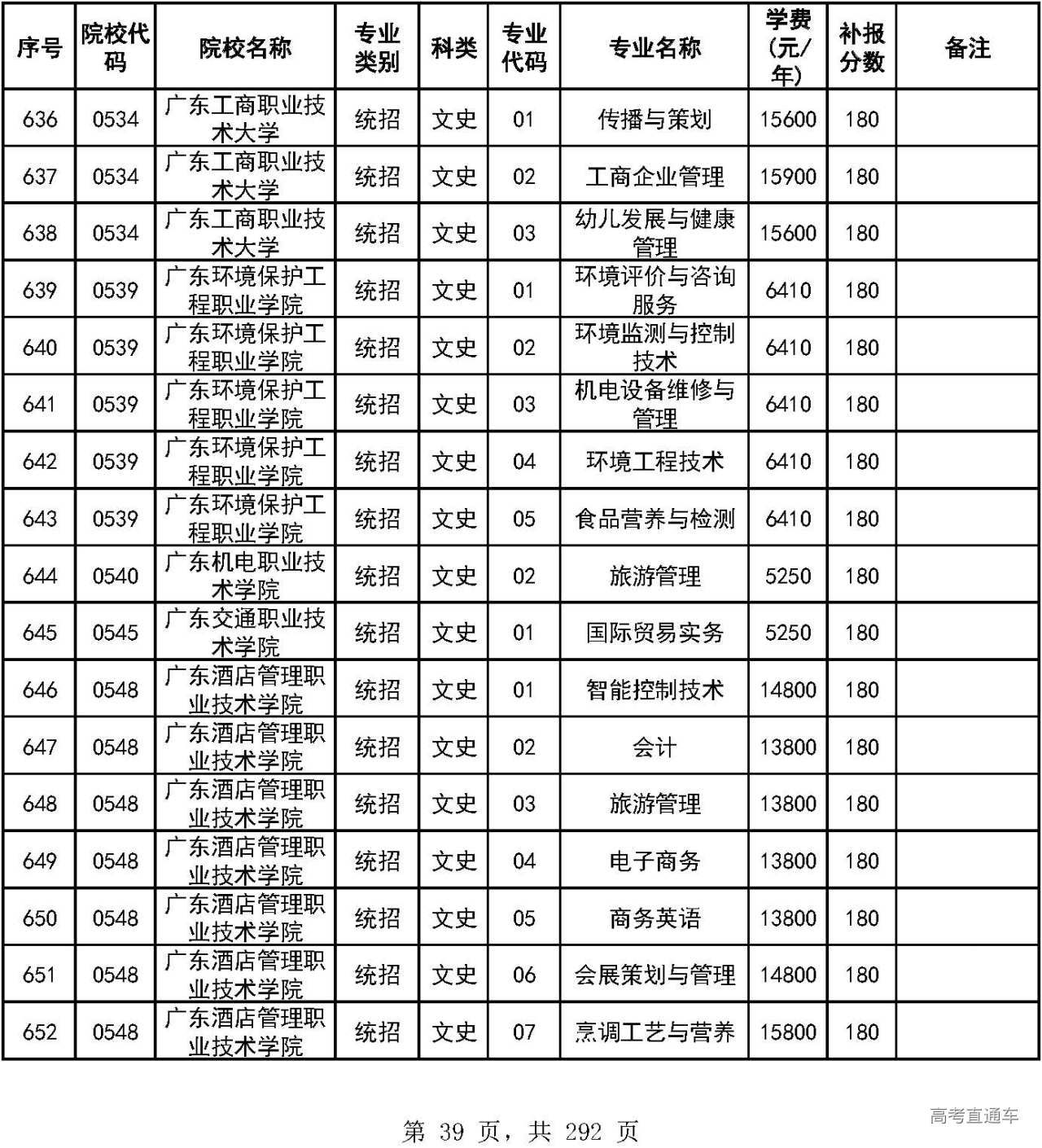 | 序号 | 院校代码 | 院校名称 | 专业类别 | 科类 | 专业代码 | 专业名称 | 学费(元/年) | 补报分数 | 备注 |
|---|---|---|---|---|---|---|---|---|---|
| 636 | 0534 | 广东工商职业技术大学 | 统招 | 文史 | 01 | 传播与策划 | 15600 | 180 | |
| 637 | 0534 | 广东工商职业技术大学 | 统招 | 文史 | 02 | 工商企业管理 | 15900 | 180 | |
| 638 | 0534 | 广东工商职业技术大学 | 统招 | 文史 | 03 | 幼儿发展与健康管理 | 15600 | 180 | |
| 639 | 0539 | 广东环境保护工程职业学院 | 统招 | 文史 | 01 | 环境评价与咨询服务 | 6410 | 180 | |
| 640 | 0539 | 广东环境保护工程职业学院 | 统招 | 文史 | 02 | 环境监测与控制技术 | 6410 | 180 | |
| 641 | 0539 | 广东环境保护工程职业学院 | 统招 | 文史 | 03 | 机电设备维修与管理 | 6410 | 180 | |
| 642 | 0539 | 广东环境保护工程职业学院 | 统招 | 文史 | 04 | 环境工程技术 | 6410 | 180 | |
| 643 | 0539 | 广东环境保护工程职业学院 | 统招 | 文史 | 05 | 食品营养与检测 | 6410 | 180 | |
| 644 | 0540 | 广东机电职业技术学院 | 统招 | 文史 | 02 | 旅游管理 | 5250 | 180 | |
| 645 | 0545 | 广东交通职业技术学院 | 统招 | 文史 | 01 | 国际贸易实务 | 5250 | 180 | |
| 646 | 0548 | 广东酒店管理职业技术学院 | 统招 | 文史 | 01 | 智能控制技术 | 14800 | 180 | |
| 647 | 0548 | 广东酒店管理职业技术学院 | 统招 | 文史 | 02 | 会计 | 13800 | 180 | |
| 648 | 0548 | 广东酒店管理职业技术学院 | 统招 | 文史 | 03 | 旅游管理 | 13800 | 180 | |
| 649 | 0548 | 广东酒店管理职业技术学院 | 统招 | 文史 | 04 | 电子商务 | 13800 | 180 | |
| 650 | 0548 | 广东酒店管理职业技术学院 | 统招 | 文史 | 05 | 商务英语 | 13800 | 180 | |
| 651 | 0548 | 广东酒店管理职业技术学院 | 统招 | 文史 | 06 | 会展策划与管理 | 14800 | 180 | |
| 652 | 0548 | 广东酒店管理职业技术学院 | 统招 | 文史 | 07 | 烹调工艺与营养 | 15800 | 180 | |

第 39 页，共 292 页

高考直通车